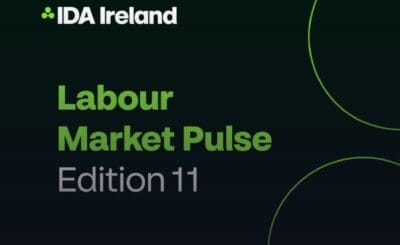 IDA Ireland

Labour Market Pulse
Edition 11